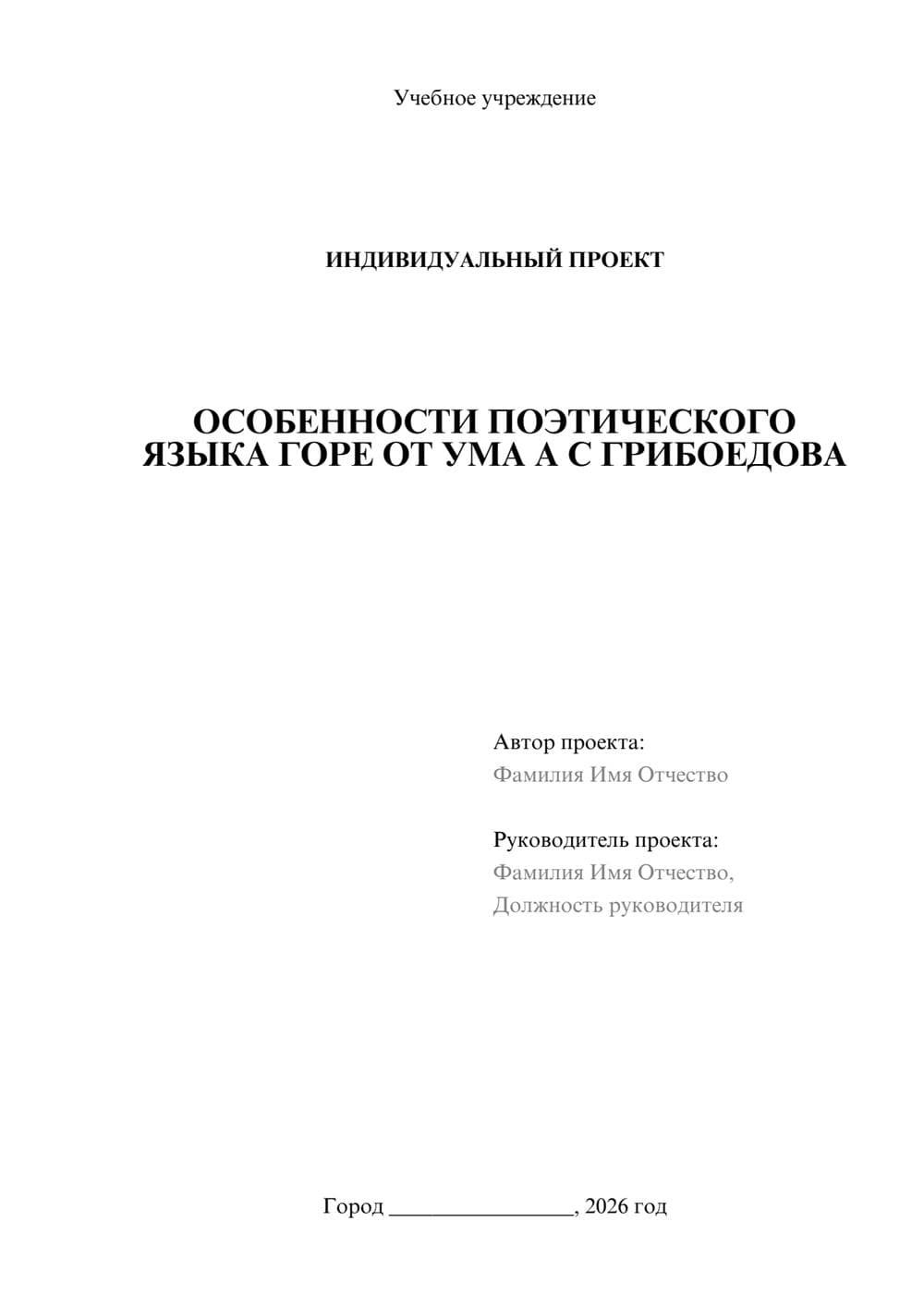 Учебное учреждение

ИНДИВИДУАЛЬНЫЙ ПРОЕКТ

ОСОБЕННОСТИ ПОЭТИЧЕСКОГО ЯЗЫКА ГОРЕ ОТ УМА А С ГРИБОЕДОВА

Автор проекта:
Фамилия Имя Отчество

Руководитель проекта:
Фамилия Имя Отчество,
Должность руководителя

Город ________________, 2026 год